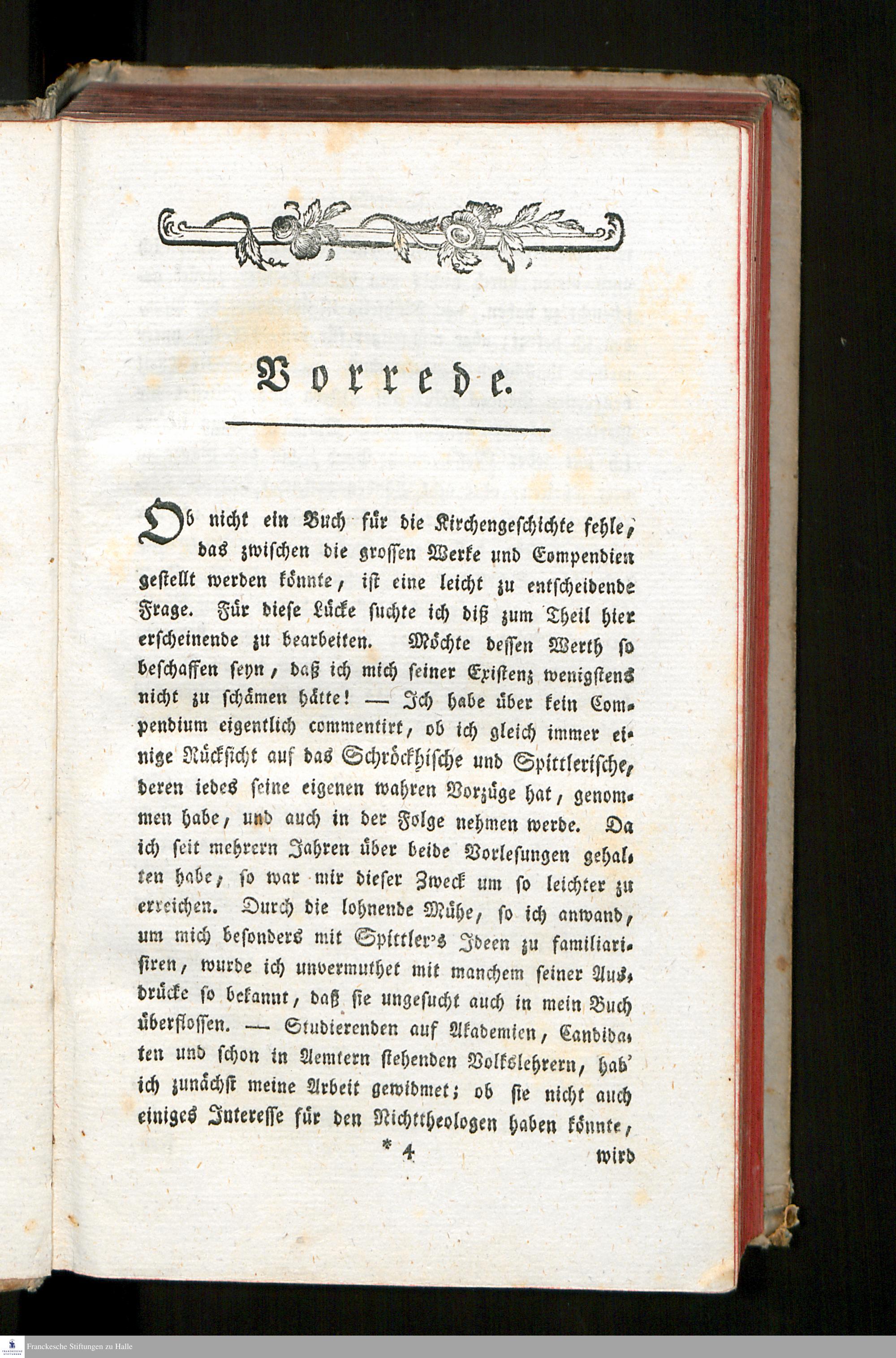 Vorrede.

Ob nicht ein Buch für die Kirchengeschichte fehle, das zwischen die grossen Werke und Compendien gestellt werden könnte, ist eine leicht zu entscheidende Frage. Für diese Lücke suchte ich diß zum Theil hier erscheinende zu bearbeiten. Möchte dessen Werth so beschaffen seyn, daß ich mich seiner Existenz wenigstens nicht zu schämen hätte! — Ich habe über kein Compendium eigentlich commentirt, ob ich gleich immer einige Rücksicht auf das Schröckhische und Spittlerische, deren iedes seine eigenen wahren Vorzüge hat, genommen habe, und auch in der Folge nehmen werde. Da ich seit mehrern Jahren über beide Vorlesungen gehalten habe, so war mir dieser Zweck um so leichter zu erreichen. Durch die lohnende Mühe, so ich anwand, um mich besonders mit Spittler's Ideen zu familiarisiren, wurde ich unvermuthet mit manchem seiner Ausdrücke so bekannt, daß sie ungesucht auch in mein Buch überflossen. — Studierenden auf Akademien, Candidaten und schon in Aemtern stehenden Volkslehrern, hab' ich zunächst meine Arbeit gewidmet; ob sie nicht auch einiges Interesse für den Nichttheologen haben könnte,

* 4 wird

Franckesche Stiftungen zu Halle